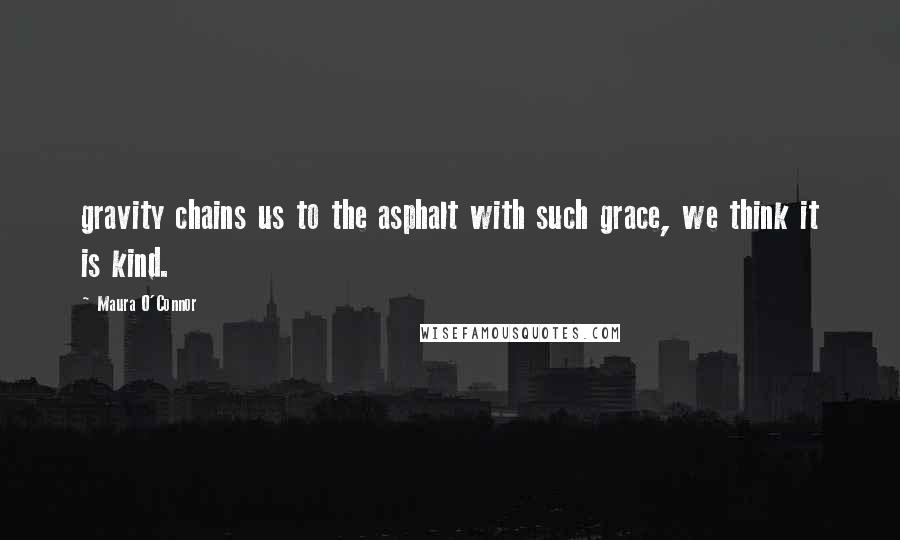 gravity chains us to the asphalt with such grace, we think it is kind.

~ Maura O'Connor

WISEFAMOUSQUOTES.COM